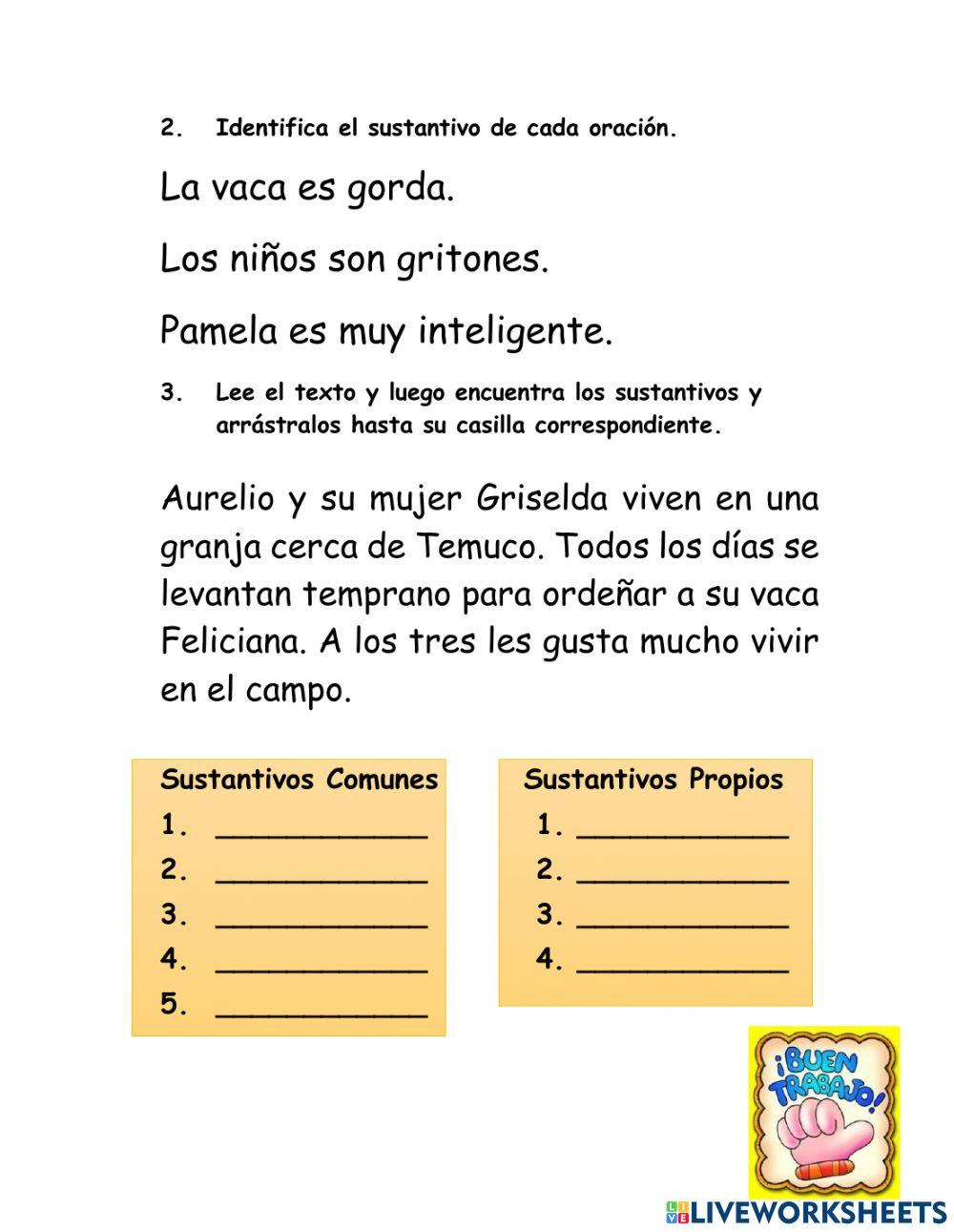 2. Identifica el sustantivo de cada oración.

La vaca es gorda.

Los niños son gritones.

Pamela es muy inteligente.

3. Lee el texto y luego encuentra los sustantivos y arrástralos hasta su casilla correspondiente.

Aurelio y su mujer Griselda viven en una granja cerca de Temuco. Todos los días se levantan temprano para ordeñar a su vaca Feliciana. A los tres les gusta mucho vivir en el campo.

Sustantivos Comunes
1. ____________
2. ____________
3. ____________
4. ____________
5. ____________

Sustantivos Propios
1. ____________
2. ____________
3. ____________
4. ____________

¡BUEN TRABAJO!

LIVEWORKSHEETS